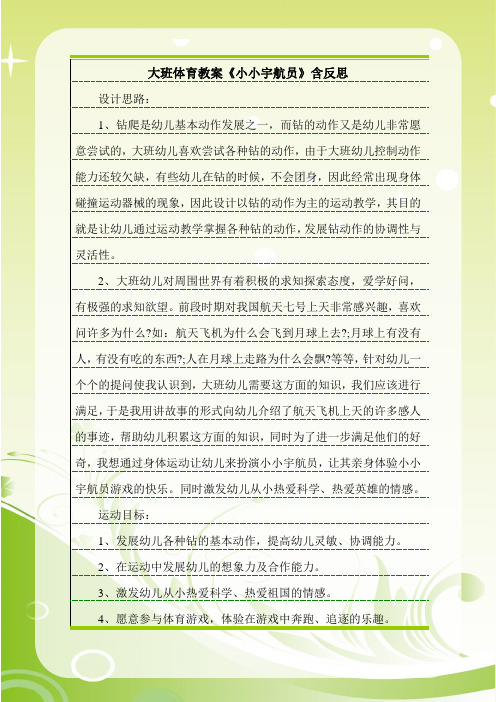 大班体育教案《小小宇航员》含反思

设计思路：

1、钻爬是幼儿基本动作发展之一，而钻的动作又是幼儿非常愿意尝试的，大班幼儿喜欢尝试各种钻的动作，由于大班幼儿控制动作能力还较欠缺，有些幼儿在钻的时候，不会团身，因此经常出现身体碰撞运动器械的现象，因此设计以钻的动作为主的运动教学，其目的就是让幼儿通过运动教学掌握各种钻的动作，发展钻动作的协调性与灵活性。

2、大班幼儿对周围世界有着积极的求知探索态度，爱学好问，有极强的求知欲望。前段时期对我国航天七号上天非常感兴趣，喜欢问许多为什么?如：航天飞机为什么会飞到月球上去?;月球上有没有人，有没有吃的东西?;人在月球上走路为什么会飘?等等，针对幼儿一个个的提问使我认识到，大班幼儿需要这方面的知识，我们应该进行满足，于是我用讲故事的形式向幼儿介绍了航天飞机上天的许多感人的事迹，帮助幼儿积累这方面的知识，同时为了进一步满足他们的好奇，我想通过身体运动让幼儿来扮演小小宇航员，让其亲身体验小小宇航员游戏的快乐。同时激发幼儿从小热爱科学、热爱英雄的情感。

运动目标：

1、发展幼儿各种钻的基本动作，提高幼儿灵敏、协调能力。

2、在运动中发展幼儿的想象力及合作能力。

3、激发幼儿从小热爱科学、热爱祖国的情感。

4、愿意参与体育游戏，体验在游戏中奔跑、追逐的乐趣。